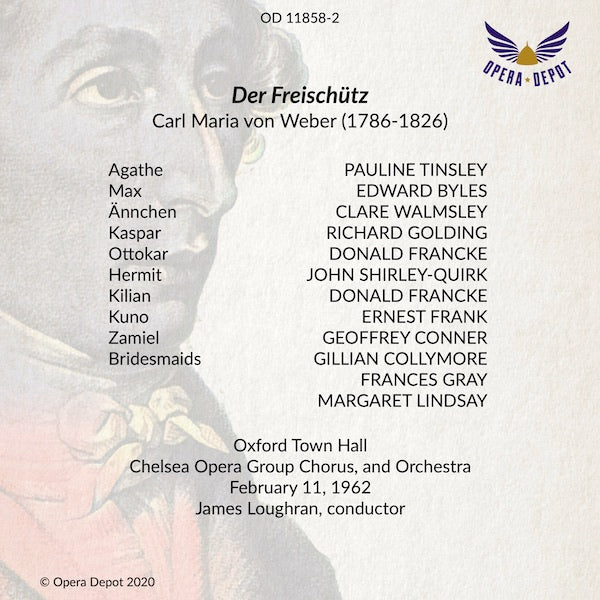 OD 11858-2

OPERA DEPOT

Der Freischütz
Carl Maria von Weber (1786-1826)

Agathe PAULINE TINSLEY
Max EDWARD BYLES
Ännchen CLARE WALMSLEY
Kaspar RICHARD GOLDING
Ottokar DONALD FRANCKE
Hermit JOHN SHIRLEY-QUIRK
Kilian DONALD FRANCKE
Kuno ERNEST FRANK
Zamiel GEOFFREY CONNER
Bridesmaids GILLIAN COLLYMORE
FRANCES GRAY
MARGARET LINDSAY

Oxford Town Hall
Chelsea Opera Group Chorus, and Orchestra
February 11, 1962
James Loughran, conductor

© Opera Depot 2020